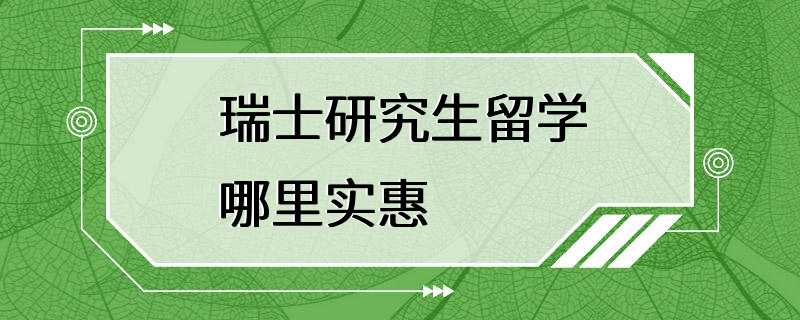 瑞士研究生留学
哪里实惠